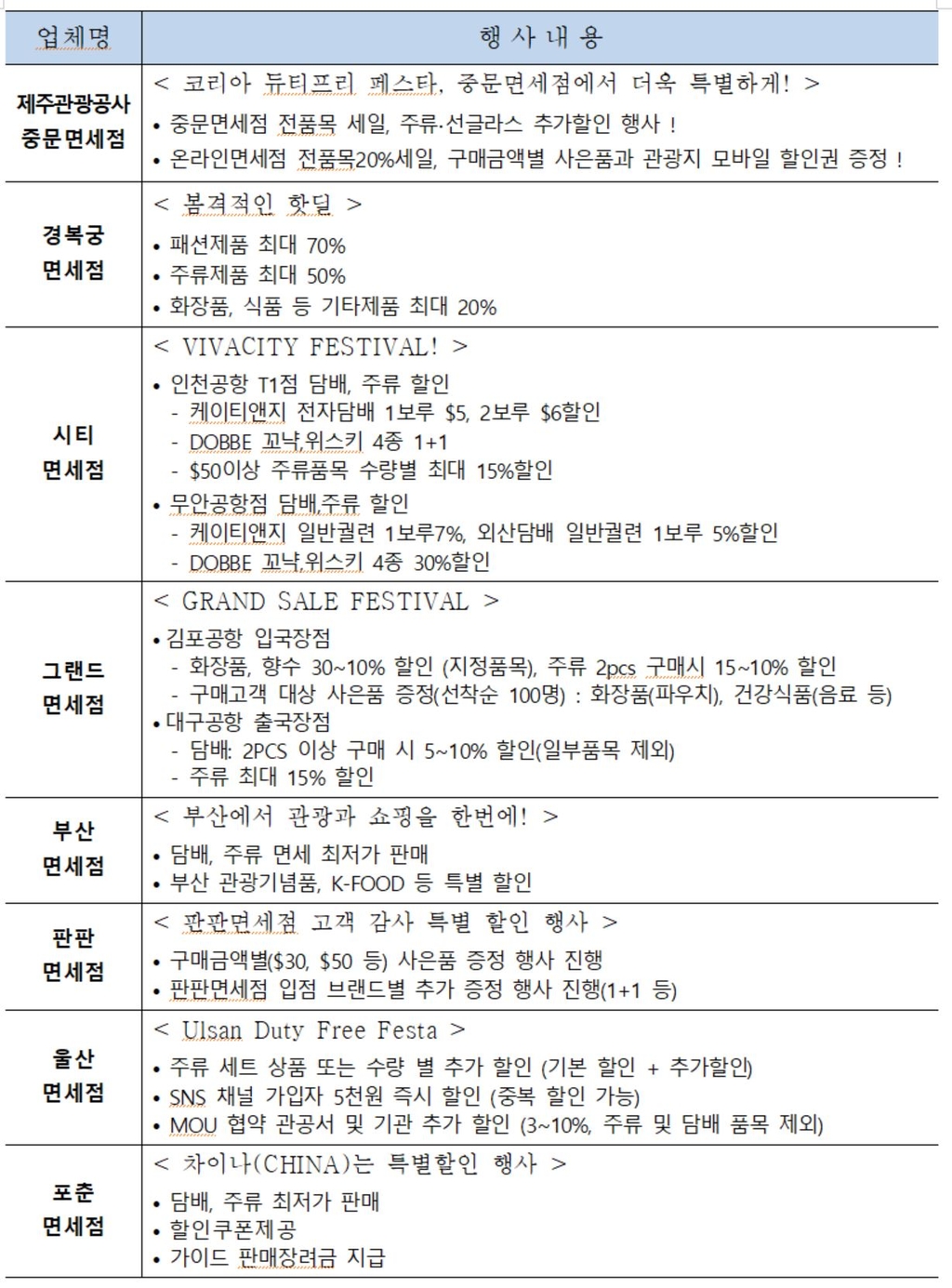 | 업체명 | 행 사 내 용 |
|---|---|
| 제주관광공사 중문면세점 | < 코리아 듀티프리 페스타, 중문면세점에서 더욱 특별하게! > • 중문면세점 전품목 세일, 주류·선글라스 추가할인 행사 ! • 온라인면세점 전품목20%세일, 구매금액별 사은품과 관광지 모바일 할인권 증정 ! |
| 경복궁 면세점 | < 본격적인 핫딜 > • 패션제품 최대 70% • 주류제품 최대 50% • 화장품, 식품 등 기타제품 최대 20% |
| 시티 면세점 | < VIVACITY FESTIVAL! > • 인천공항 T1점 담배, 주류 할인 - 케이티앤지 전자담배 1보루 $5, 2보루 $6할인 - DOBBE 꼬냑,위스키 4종 1+1 - $50이상 주류품목 수량별 최대 15%할인 • 무안공항점 담배,주류 할인 - 케이티앤지 일반궐련 1보루7%, 외산담배 일반궐련 1보루 5%할인 - DOBBE 꼬냑,위스키 4종 30%할인 |
| 그랜드 면세점 | < GRAND SALE FESTIVAL > • 김포공항 입국장점 - 화장품, 향수 30~10% 할인 (지정품목), 주류 2pcs 구매시 15~10% 할인 - 구매고객 대상 사은품 증정(선착순 100명) : 화장품(파우치), 건강식품(음료 등) • 대구공항 출국장점 - 담배: 2PCS 이상 구매 시 5~10% 할인(일부품목 제외) - 주류 최대 15% 할인 |
| 부산 면세점 | < 부산에서 관광과 쇼핑을 한번에! > • 담배, 주류 면세 최저가 판매 • 부산 관광기념품, K-FOOD 등 특별 할인 |
| 판판 면세점 | < 판판면세점 고객 감사 특별 할인 행사 > • 구매금액별($30, $50 등) 사은품 증정 행사 진행 • 판판면세점 입점 브랜드별 추가 증정 행사 진행(1+1 등) |
| 울산 면세점 | < Ulsan Duty Free Festa > • 주류 세트 상품 또는 수량 별 추가 할인 (기본 할인 + 추가할인) • SNS 채널 가입자 5천원 즉시 할인 (중복 할인 가능) • MOU 협약 관공서 및 기관 추가 할인 (3~10%, 주류 및 담배 품목 제외) |
| 포춘 면세점 | < 차이나(CHINA)는 특별할인 행사 > • 담배, 주류 최저가 판매 • 할인쿠폰제공 • 가이드 판매장려금 지급 |